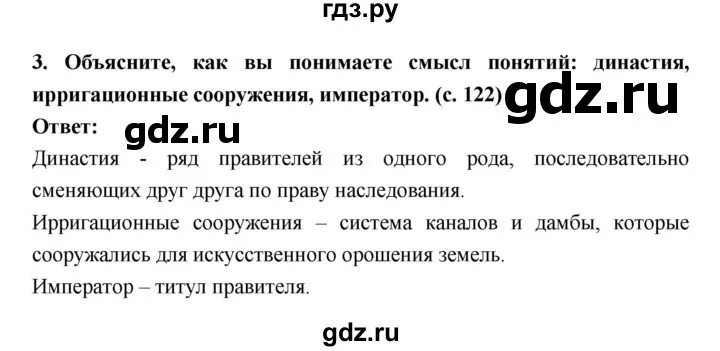 гдз.ру

3. Объясните, как вы понимаете смысл понятий: династия, ирригационные сооружения, император. (с. 122)

gdz.ru

Ответ:

gdz.ru

Династия - ряд правителей из одного рода, последовательно сменяющих друг друга по праву наследования.

Ирригационные сооружения – система каналов и дамбы, которые сооружались для искусственного орошения земель.

Император – титул правителя.

gdz.ru